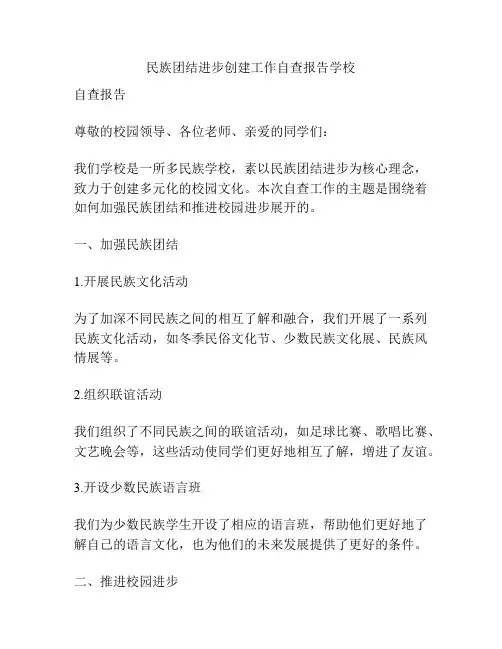 民族团结进步创建工作自查报告学校

自查报告

尊敬的校园领导、各位老师、亲爱的同学们：

我们学校是一所多民族学校，素以民族团结进步为核心理念，致力于创建多元化的校园文化。本次自查工作的主题是围绕着如何加强民族团结和推进校园进步展开的。

一、加强民族团结

1.开展民族文化活动

为了加深不同民族之间的相互了解和融合，我们开展了一系列民族文化活动，如冬季民俗文化节、少数民族文化展、民族风情展等。

2.组织联谊活动

我们组织了不同民族之间的联谊活动，如足球比赛、歌唱比赛、文艺晚会等，这些活动使同学们更好地相互了解，增进了友谊。

3.开设少数民族语言班

我们为少数民族学生开设了相应的语言班，帮助他们更好地了解自己的语言文化，也为他们的未来发展提供了更好的条件。

二、推进校园进步